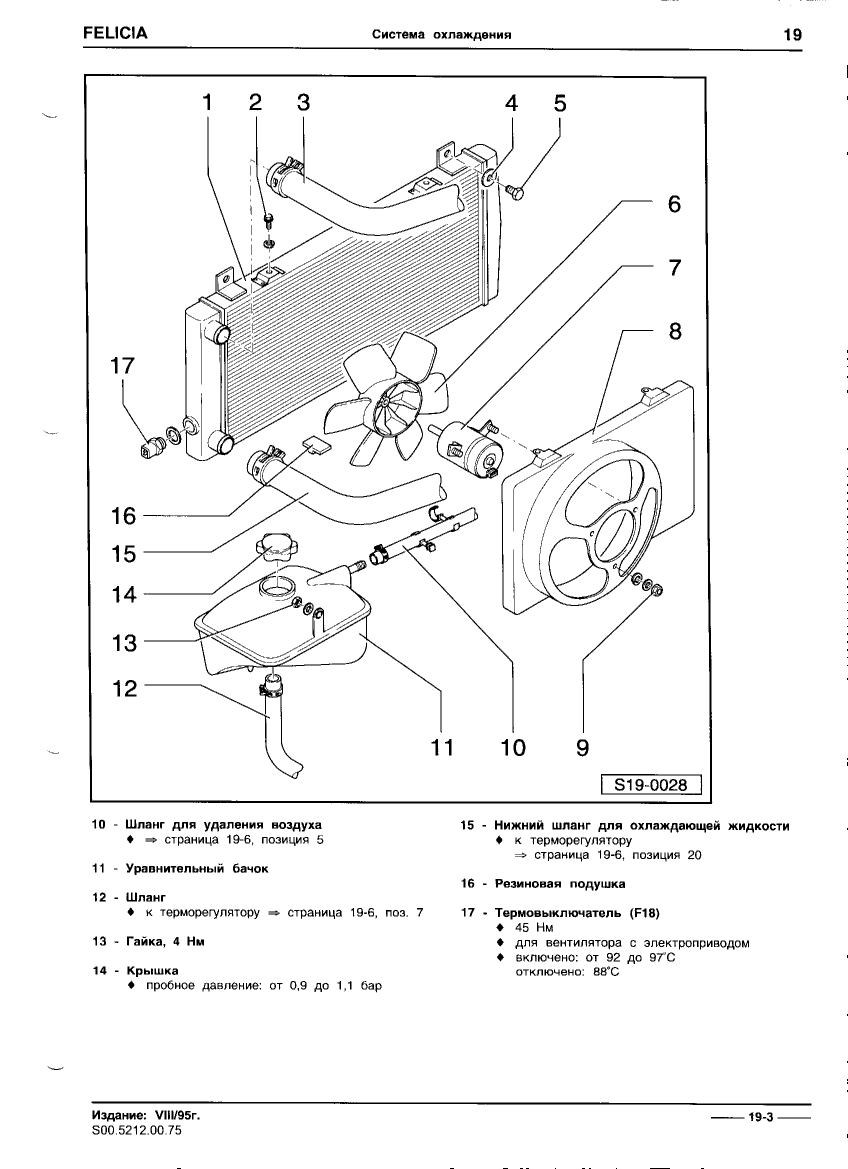 FELICIA

Система охлаждения

19

1 2 3 4 5 6 7 8 17 16 15 14 13 12 11 10 9

S19-0028

10 - Шланг для удаления воздуха
♦ ⇒ страница 19-6, позиция 5

11 - Уравнительный бачок

12 - Шланг
♦ к терморегулятору ⇒ страница 19-6, поз. 7

13 - Гайка, 4 Нм

14 - Крышка
♦ пробное давление: от 0,9 до 1,1 бар

15 - Нижний шланг для охлаждающей жидкости
♦ к терморегулятору
⇒ страница 19-6, позиция 20

16 - Резиновая подушка

17 - Термовыключатель (F18)
♦ 45 Нм
♦ для вентилятора с электроприводом
♦ включено: от 92 до 97°C
отключено: 88°C

Издание: VIII/95г.
S00.5212.00.75

19-3